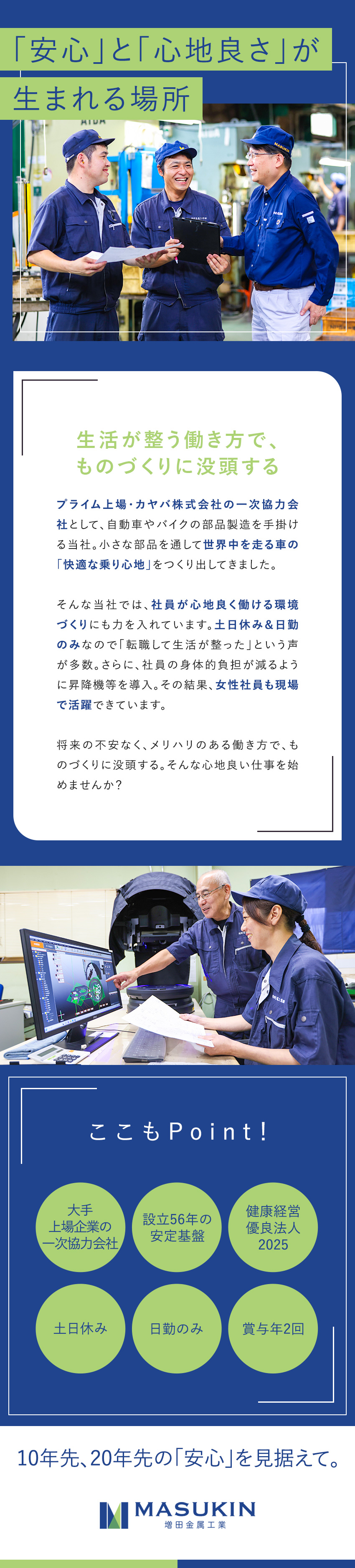 「安心」と「心地良さ」が
生まれる場所

生活が整う働き方で、
ものづくりに没頭する

プライム上場・カヤバ株式会社の一次協力会社として、自動車やバイクの部品製造を手掛ける当社。小さな部品を通して世界中を走る車の「快適な乗り心地」をつくり出してきました。

そんな当社では、社員が心地良く働ける環境づくりにも力を入れています。土日休み&日勤のみなので「転職して生活が整った」という声が多数。さらに、社員の身体的負担が減るように昇降機等を導入。その結果、女性社員も現場で活躍できています。

将来の不安なく、メリハリのある働き方で、ものづくりに没頭する。そんな心地良い仕事を始めませんか？

ここもPoint!

大手
上場企業の
一次協力会社

設立56年の
安定基盤

健康経営
優良法人
2025

土日休み

日勤のみ

賞与年2回

10年先、20年先の「安心」を見据えて。

MASUKIN
増田金属工業